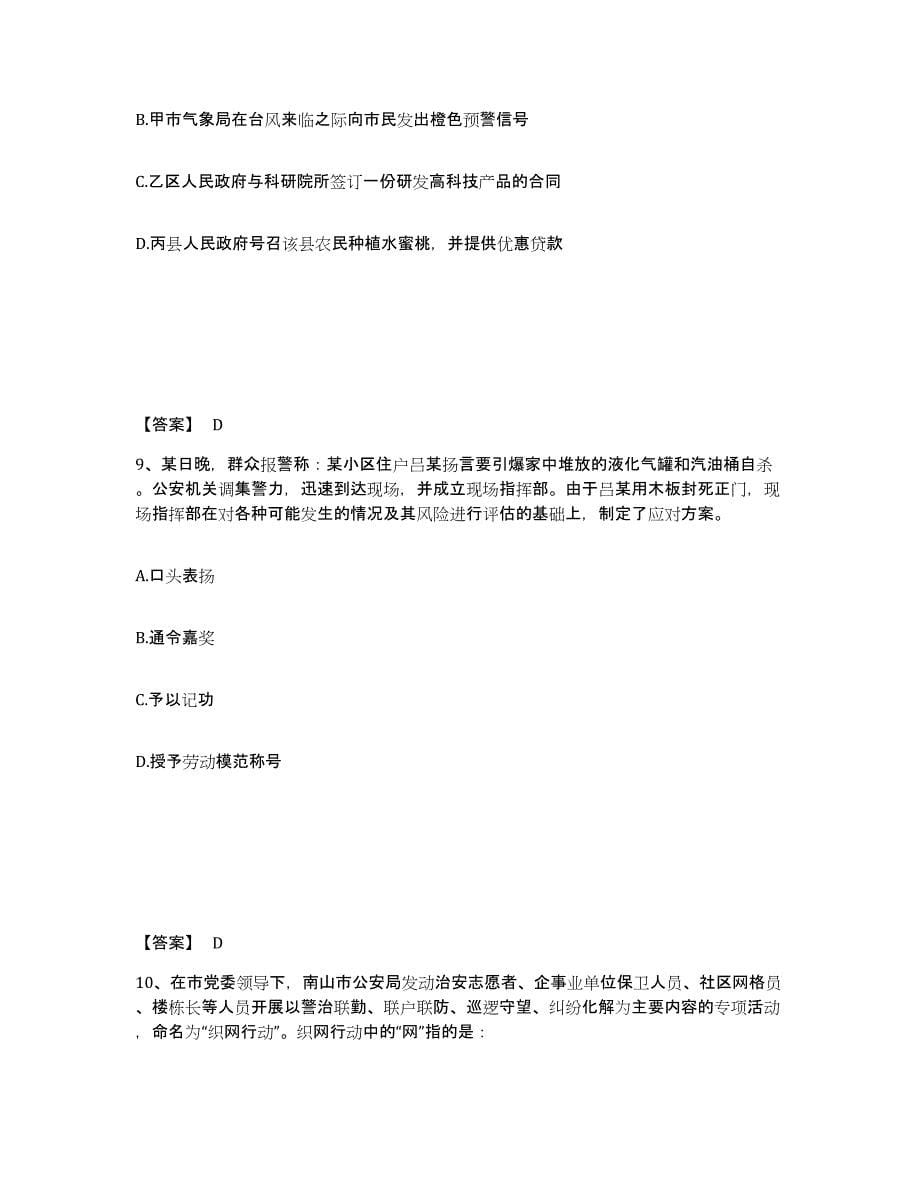 B.甲市气象局在台风来临之际向市民发出橙色预警信号

C.乙区人民政府与科研院所签订一份研发高科技产品的合同

D.丙县人民政府号召该县农民种植水蜜桃，并提供优惠贷款

【答案】 D

9、某日晚，群众报警称：某小区住户吕某扬言要引爆家中堆放的液化气罐和汽油桶自杀。公安机关调集警力，迅速到达现场，并成立现场指挥部。由于吕某用木板封死正门，现场指挥部在对各种可能发生的情况及其风险进行评估的基础上，制定了应对方案。

A.口头表扬

B.通令嘉奖

C.予以记功

D.授予劳动模范称号

【答案】 D

10、在市党委领导下，南山市公安局发动治安志愿者、企事业单位保卫人员、社区网格员、楼栋长等人员开展以警治联勤、联户联防、巡逻守望、纠纷化解为主要内容的专项活动，命名为“织网行动”。织网行动中的“网”指的是：